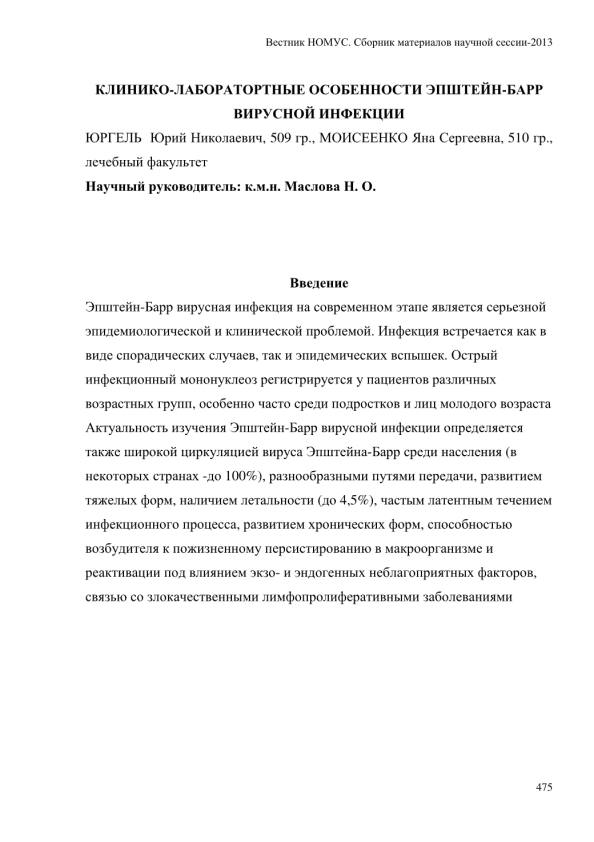 Вестник НОМУС. Сборник материалов научной сессии-2013

КЛИНИКО-ЛАБОРАТОРТНЫЕ ОСОБЕННОСТИ ЭПШТЕЙН-БАРР ВИРУСНОЙ ИНФЕКЦИИ

ЮРГЕЛЬ Юрий Николаевич, 509 гр., МОИСЕЕНКО Яна Сергеевна, 510 гр., лечебный факультет

Научный руководитель: к.м.н. Маслова Н. О.

Введение

Эпштейн-Барр вирусная инфекция на современном этапе является серьезной эпидемиологической и клинической проблемой. Инфекция встречается как в виде спорадических случаев, так и эпидемических вспышек. Острый инфекционный мононуклеоз регистрируется у пациентов различных возрастных групп, особенно часто среди подростков и лиц молодого возраста Актуальность изучения Эпштейн-Барр вирусной инфекции определяется также широкой циркуляцией вируса Эпштейна-Барр среди населения (в некоторых странах -до 100%), разнообразными путями передачи, развитием тяжелых форм, наличием летальности (до 4,5%), частым латентным течением инфекционного процесса, развитием хронических форм, способностью возбудителя к пожизненному персистированию в макроорганизме и реактивации под влиянием экзо- и эндогенных неблагоприятных факторов, связью со злокачественными лимфопролиферативными заболеваниями

475